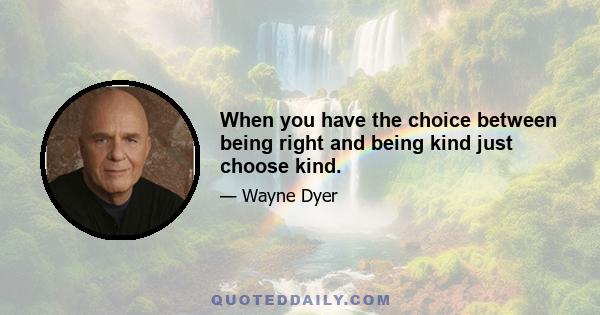 When you have the choice between being right and being kind just choose kind.

— Wayne Dyer

QUOTEDDAILY.COM